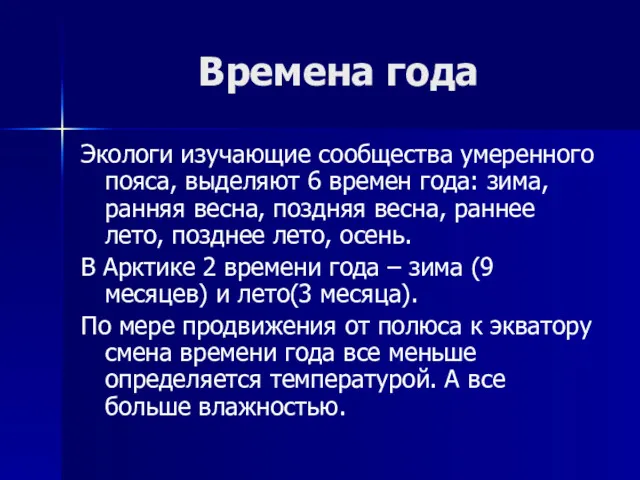 Времена года

Экологи изучающие сообщества умеренного пояса, выделяют 6 времен года: зима, ранняя весна, поздняя весна, раннее лето, позднее лето, осень.

В Арктике 2 времени года – зима (9 месяцев) и лето(3 месяца).

По мере продвижения от полюса к экватору смена времени года все меньше определяется температурой. А все больше влажностью.